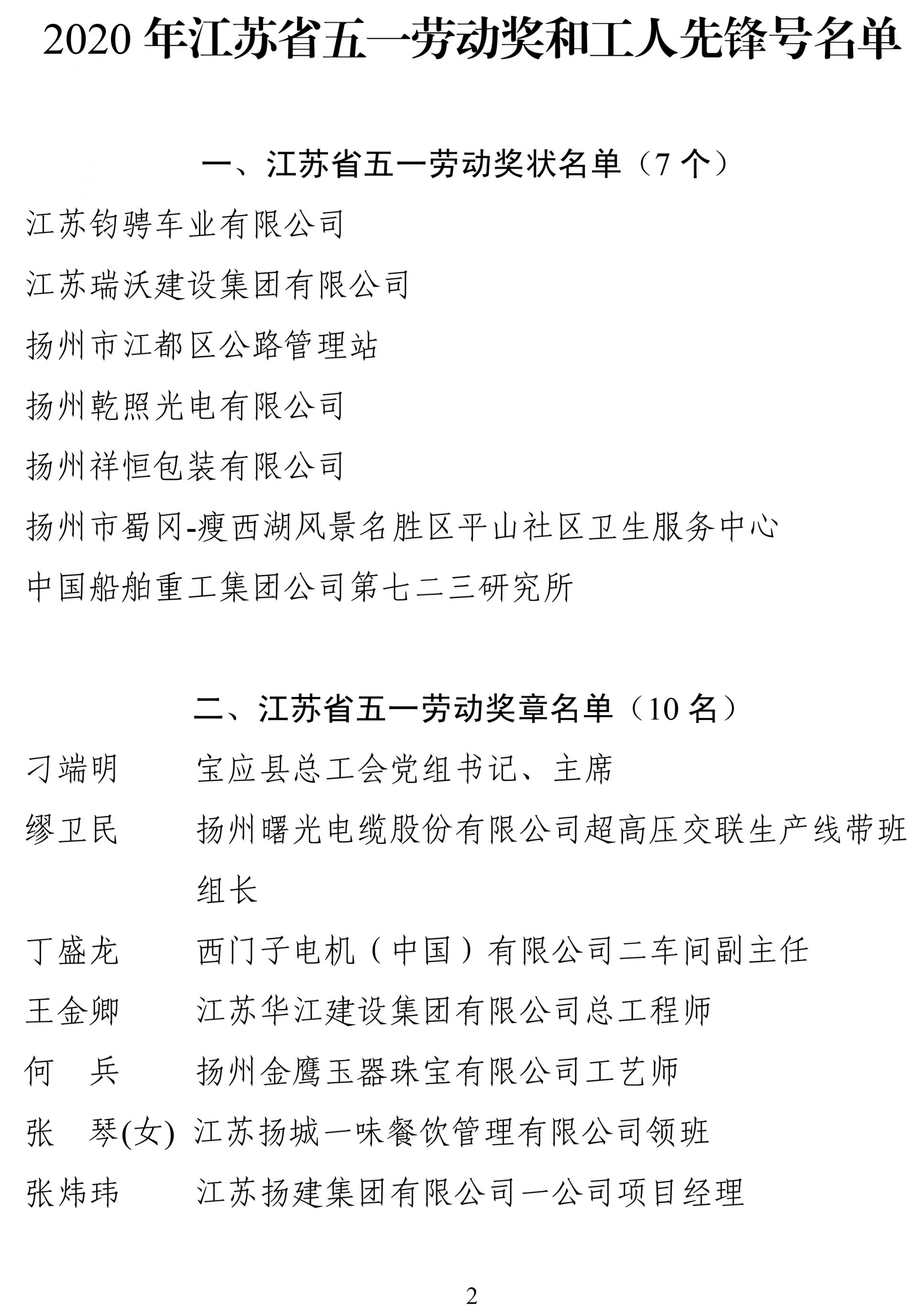 2020 年江苏省五一劳动奖和工人先锋号名单

一、江苏省五一劳动奖状名单（7 个）

江苏钧骋车业有限公司

江苏瑞沃建设集团有限公司

扬州市江都区公路管理站

扬州乾照光电有限公司

扬州祥恒包装有限公司

扬州市蜀冈-瘦西湖风景名胜区平山社区卫生服务中心

中国船舶重工集团公司第七二三研究所

二、江苏省五一劳动奖章名单（10 名）

刁端明　宝应县总工会党组书记、主席

缪卫民　扬州曙光电缆股份有限公司超高压交联生产线带班组长

丁盛龙　西门子电机（中国）有限公司二车间副主任

王金卿　江苏华江建设集团有限公司总工程师

何　兵　扬州金鹰玉器珠宝有限公司工艺师

张　琴(女)　江苏扬城一味餐饮管理有限公司领班

张炜玮　江苏扬建集团有限公司一公司项目经理

2